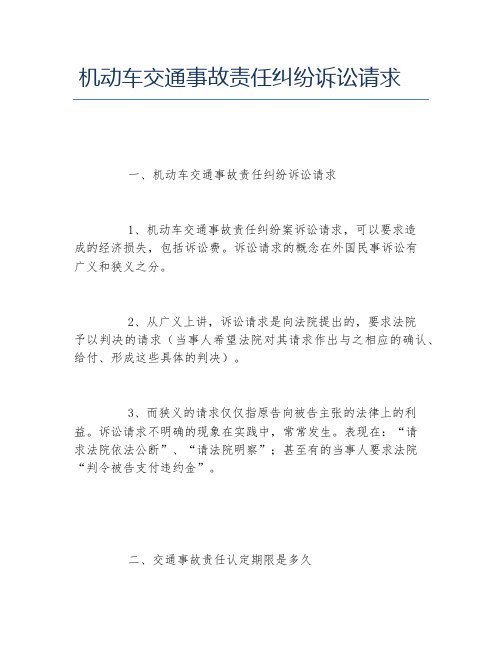 机动车交通事故责任纠纷诉讼请求

一、机动车交通事故责任纠纷诉讼请求

1、机动车交通事故责任纠纷案诉讼请求，可以要求造成的经济损失，包括诉讼费。诉讼请求的概念在外国民事诉讼有广义和狭义之分。

2、从广义上讲，诉讼请求是向法院提出的，要求法院予以判决的请求（当事人希望法院对其请求作出与之相应的确认、给付、形成这些具体的判决）。

3、而狭义的请求仅仅指原告向被告主张的法律上的利益。诉讼请求不明确的现象在实践中，常常发生。表现在：“请求法院依法公断”、“请法院明察”；甚至有的当事人要求法院“判令被告支付违约金”。

二、交通事故责任认定期限是多久